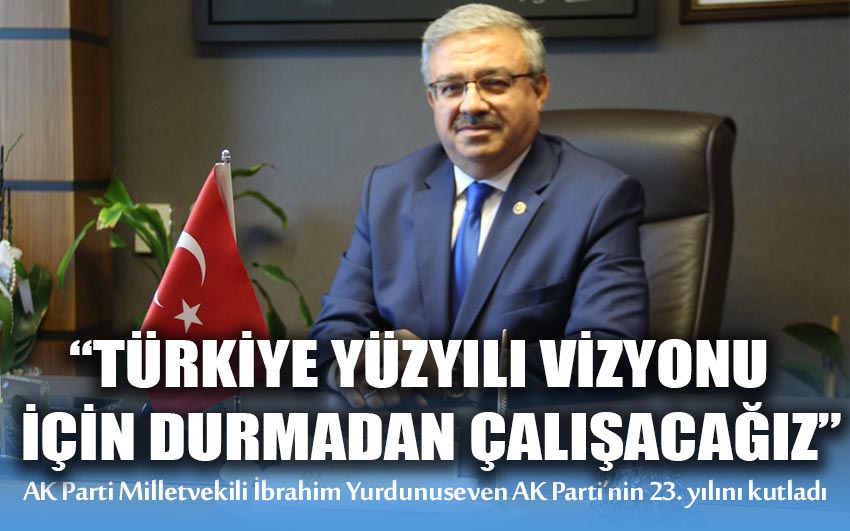 “TÜRKİYE YÜZYILI VİZYONU İÇİN DURMADAN ÇALIŞACAĞIZ”

AK Parti Milletvekili İbrahim Yurdunuseven AK Parti'nin 23. yılını kutladı